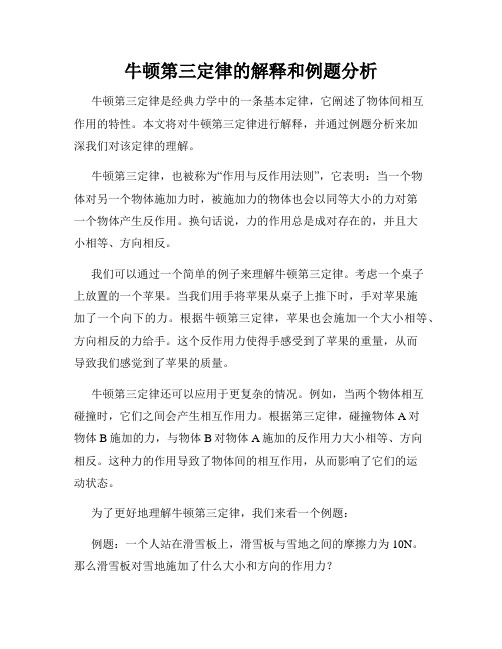 牛顿第三定律的解释和例题分析

牛顿第三定律是经典力学中的一条基本定律，它阐述了物体间相互作用的特性。本文将对牛顿第三定律进行解释，并通过例题分析来加深我们对该定律的理解。

牛顿第三定律，也被称为“作用与反作用法则”，它表明：当一个物体对另一个物体施加力时，被施加力的物体也会以同等大小的力对第一个物体产生反作用。换句话说，力的作用总是成对存在的，并且大小相等、方向相反。

我们可以通过一个简单的例子来理解牛顿第三定律。考虑一个桌子上放置的一个苹果。当我们用手将苹果从桌子上推下时，手对苹果施加了一个向下的力。根据牛顿第三定律，苹果也会施加一个大小相等、方向相反的力给手。这个反作用力使得手感受到了苹果的重量，从而导致我们感觉到了苹果的质量。

牛顿第三定律还可以应用于更复杂的情况。例如，当两个物体相互碰撞时，它们之间会产生相互作用力。根据第三定律，碰撞物体 A 对物体 B 施加的力，与物体 B 对物体 A 施加的反作用力大小相等、方向相反。这种力的作用导致了物体间的相互作用，从而影响了它们的运动状态。

为了更好地理解牛顿第三定律，我们来看一个例题：

例题：一个人站在滑雪板上，滑雪板与雪地之间的摩擦力为 10N。那么滑雪板对雪地施加了什么大小和方向的作用力？